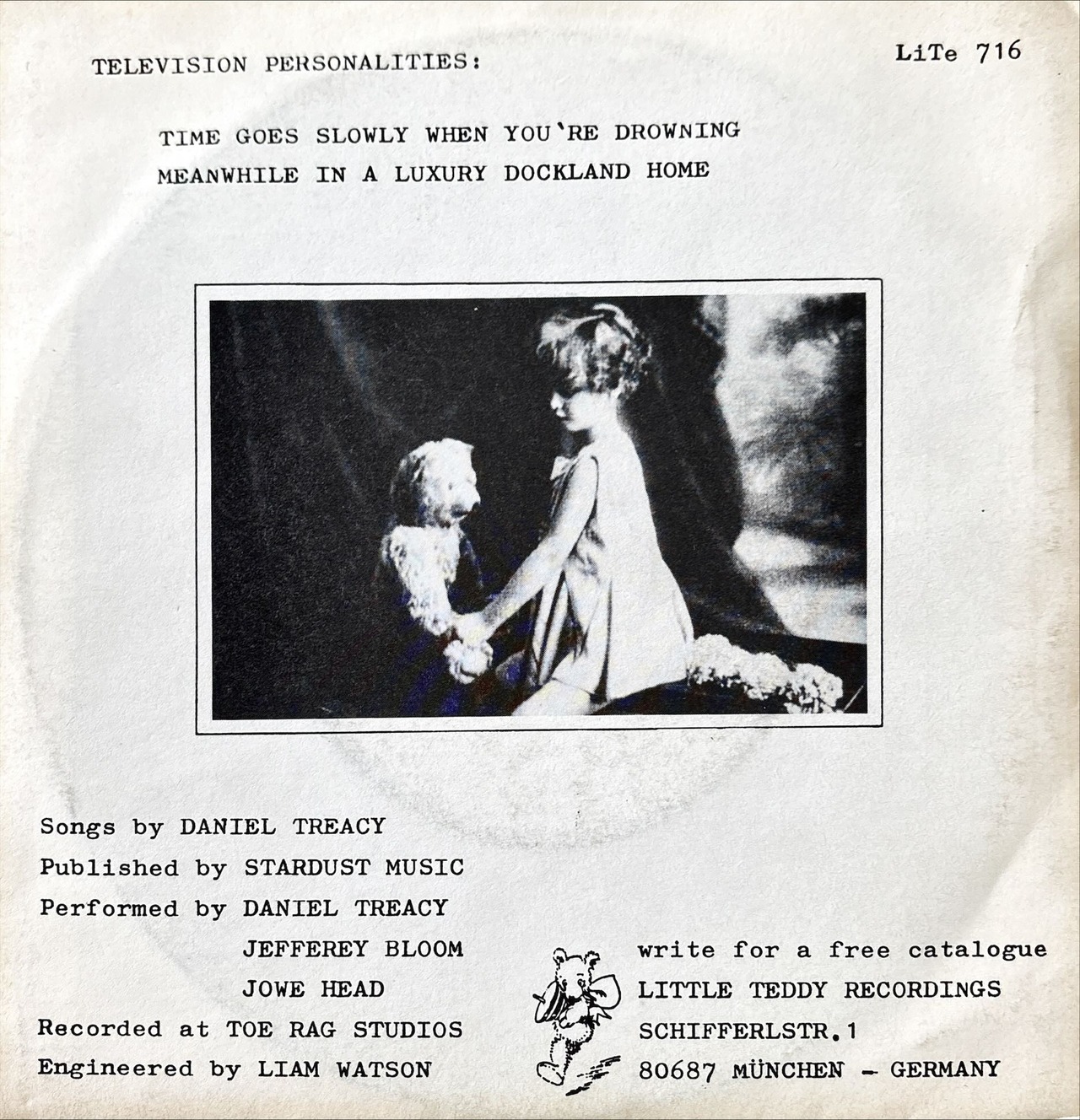 TELEVISION PERSONALITIES:

LiTe 716

TIME GOES SLOWLY WHEN YOU'RE DROWNING
MEANWHILE IN A LUXURY DOCKLAND HOME

Songs by DANIEL TREACY
Published by STARDUST MUSIC
Performed by DANIEL TREACY
JEFFEREY BLOOM
JOWE HEAD
Recorded at TOE RAG STUDIOS
Engineered by LIAM WATSON

write for a free catalogue
LITTLE TEDDY RECORDINGS
SCHIFFERLSTR.1
80687 MÜNCHEN - GERMANY